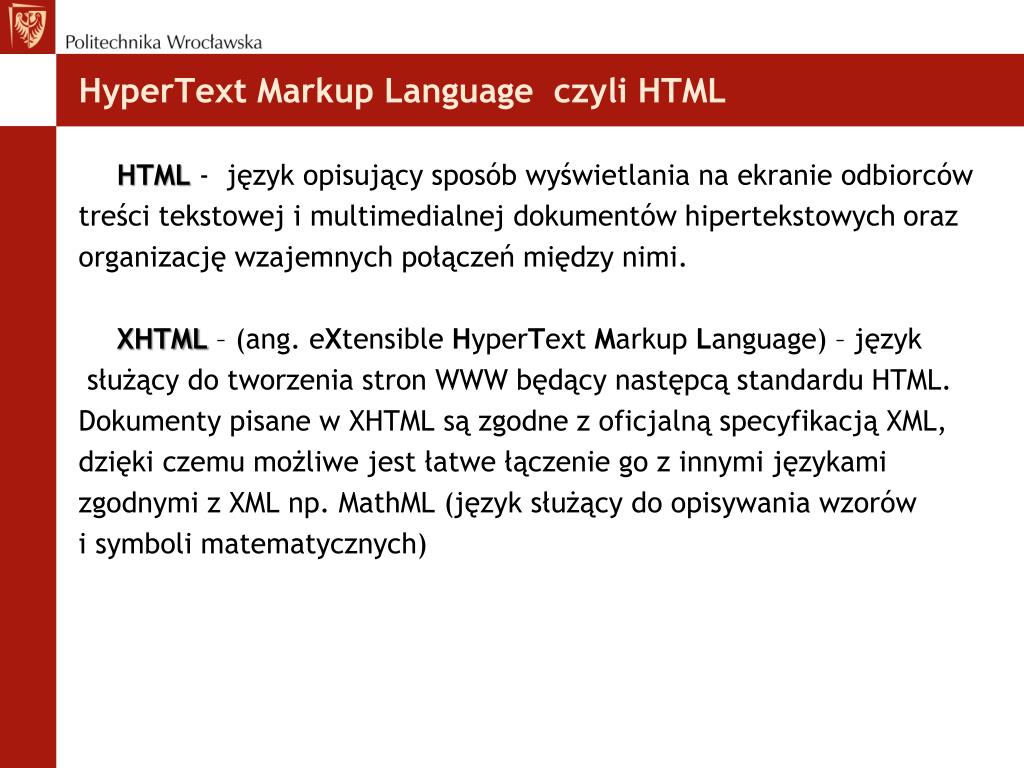 Politechnika Wrocławska

HyperText Markup Language czyli HTML

HTML - język opisujący sposób wyświetlania na ekranie odbiorców treści tekstowej i multimedialnej dokumentów hipertekstowych oraz organizację wzajemnych połączeń między nimi.

XHTML – (ang. eXtensible HyperText Markup Language) – język służący do tworzenia stron WWW będący następcą standardu HTML. Dokumenty pisane w XHTML są zgodne z oficjalną specyfikacją XML, dzięki czemu możliwe jest łatwe łączenie go z innymi językami zgodnymi z XML np. MathML (język służący do opisywania wzorów i symboli matematycznych)